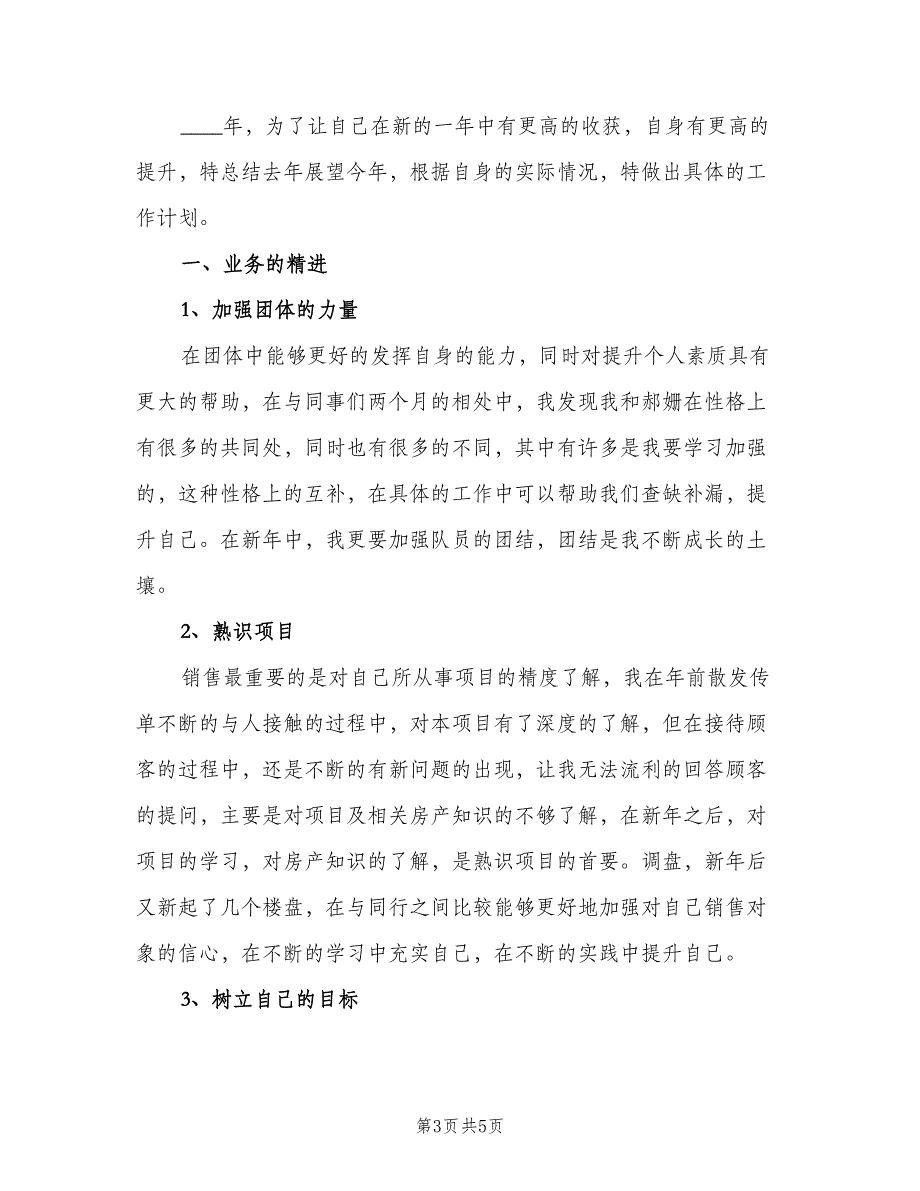 ____年，为了让自己在新的一年中有更高的收获，自身有更高的提升，特总结去年展望今年，根据自身的实际情况，特做出具体的工作计划。

一、业务的精进

1、加强团体的力量

在团体中能够更好的发挥自身的能力，同时对提升个人素质具有更大的帮助，在与同事们两个月的相处中，我发现我和郝姗在性格上有很多的共同处，同时也有很多的不同，其中有许多是我要学习加强的，这种性格上的互补，在具体的工作中可以帮助我们查缺补漏，提升自己。在新年中，我更要加强队员的团结，团结是我不断成长的土壤。

2、熟识项目

销售最重要的是对自己所从事项目的精度了解，我在年前散发传单不断的与人接触的过程中，对本项目有了深度的了解，但在接待顾客的过程中，还是不断的有新问题的出现，让我无法流利的回答顾客的提问，主要是对项目及相关房产知识的不够了解，在新年之后，对项目的学习，对房产知识的了解，是熟识项目的首要。调盘，新年后又新起了几个楼盘，在与同行之间比较能够更好地加强对自己销售对象的信心，在不断的学习中充实自己，在不断的实践中提升自己。

3、树立自己的目标

第3页 共5页